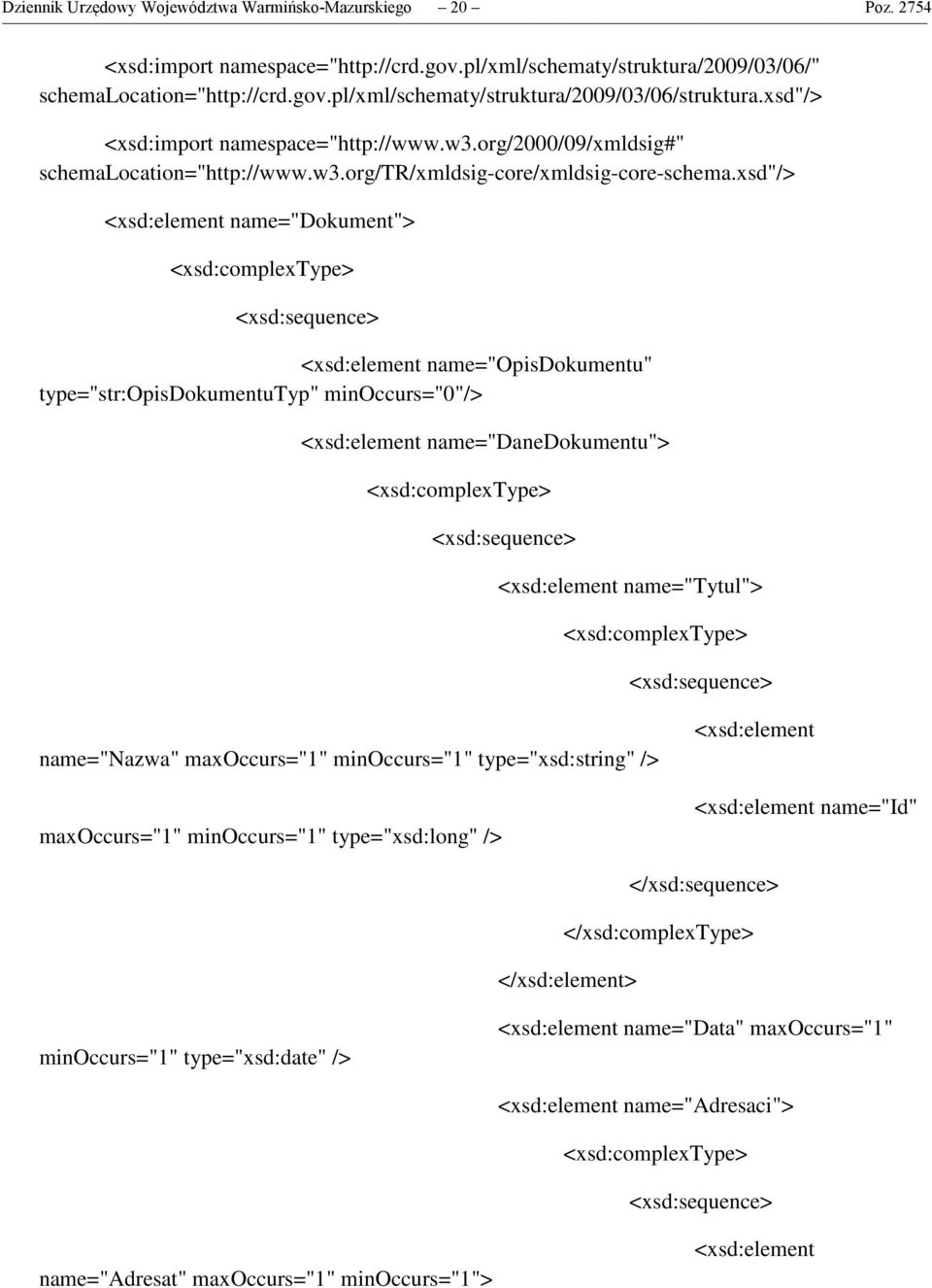 Dziennik Urzędowy Województwa Warmińsko-Mazurskiego – 20 – Poz. 2754

<xsd:import namespace="http://crd.gov.pl/xml/schematy/struktura/2009/03/06/" schemaLocation="http://crd.gov.pl/xml/schematy/struktura/2009/03/06/struktura.xsd"/>

<xsd:import namespace="http://www.w3.org/2000/09/xmldsig#" schemaLocation="http://www.w3.org/TR/xmldsig-core/xmldsig-core-schema.xsd"/>

<xsd:element name="Dokument">

<xsd:complexType>

<xsd:sequence>

<xsd:element name="OpisDokumentu" type="str:OpisDokumentuTyp" minOccurs="0"/>

<xsd:element name="DaneDokumentu">

<xsd:complexType>

<xsd:sequence>

<xsd:element name="Tytul">

<xsd:complexType>

<xsd:sequence>

<xsd:element name="Nazwa" maxOccurs="1" minOccurs="1" type="xsd:string" />

<xsd:element name="Id" maxOccurs="1" minOccurs="1" type="xsd:long" />

</xsd:sequence>

</xsd:complexType>

</xsd:element>

<xsd:element name="Data" maxOccurs="1" minOccurs="1" type="xsd:date" />

<xsd:element name="Adresaci">

<xsd:complexType>

<xsd:sequence>

<xsd:element name="Adresat" maxOccurs="1" minOccurs="1">